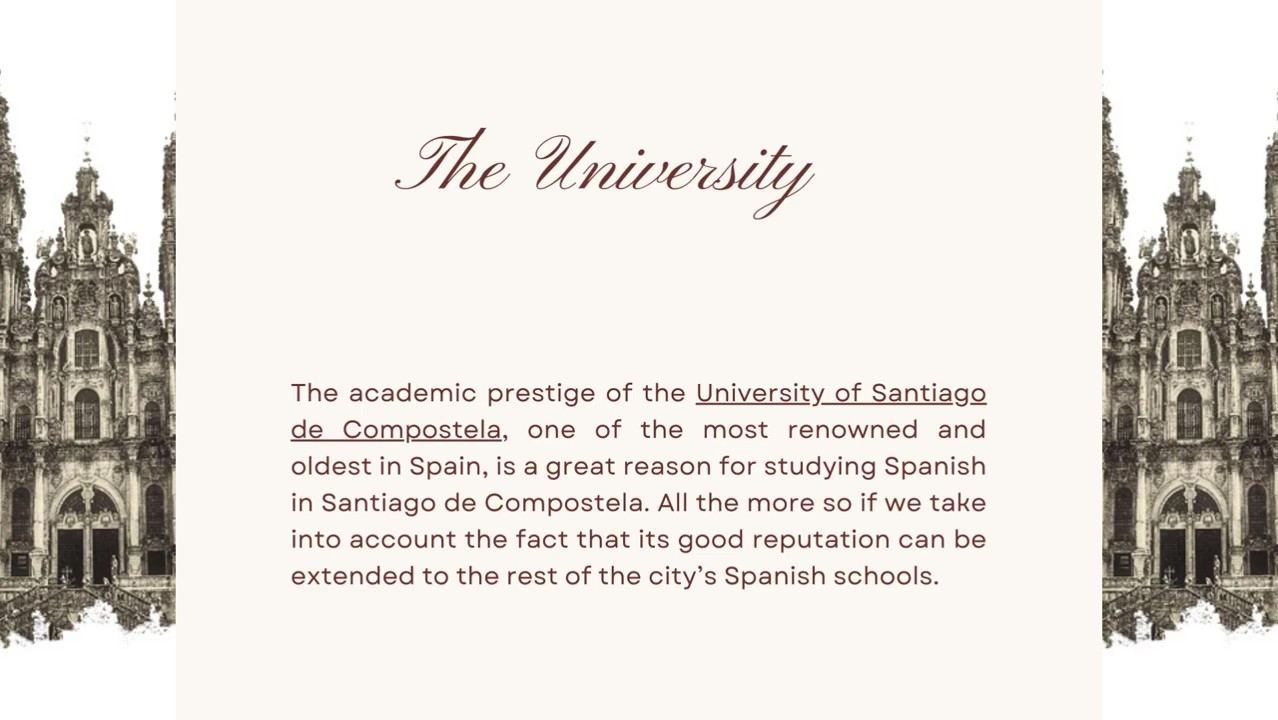 The University

The academic prestige of the University of Santiago de Compostela, one of the most renowned and oldest in Spain, is a great reason for studying Spanish in Santiago de Compostela. All the more so if we take into account the fact that its good reputation can be extended to the rest of the city's Spanish schools.